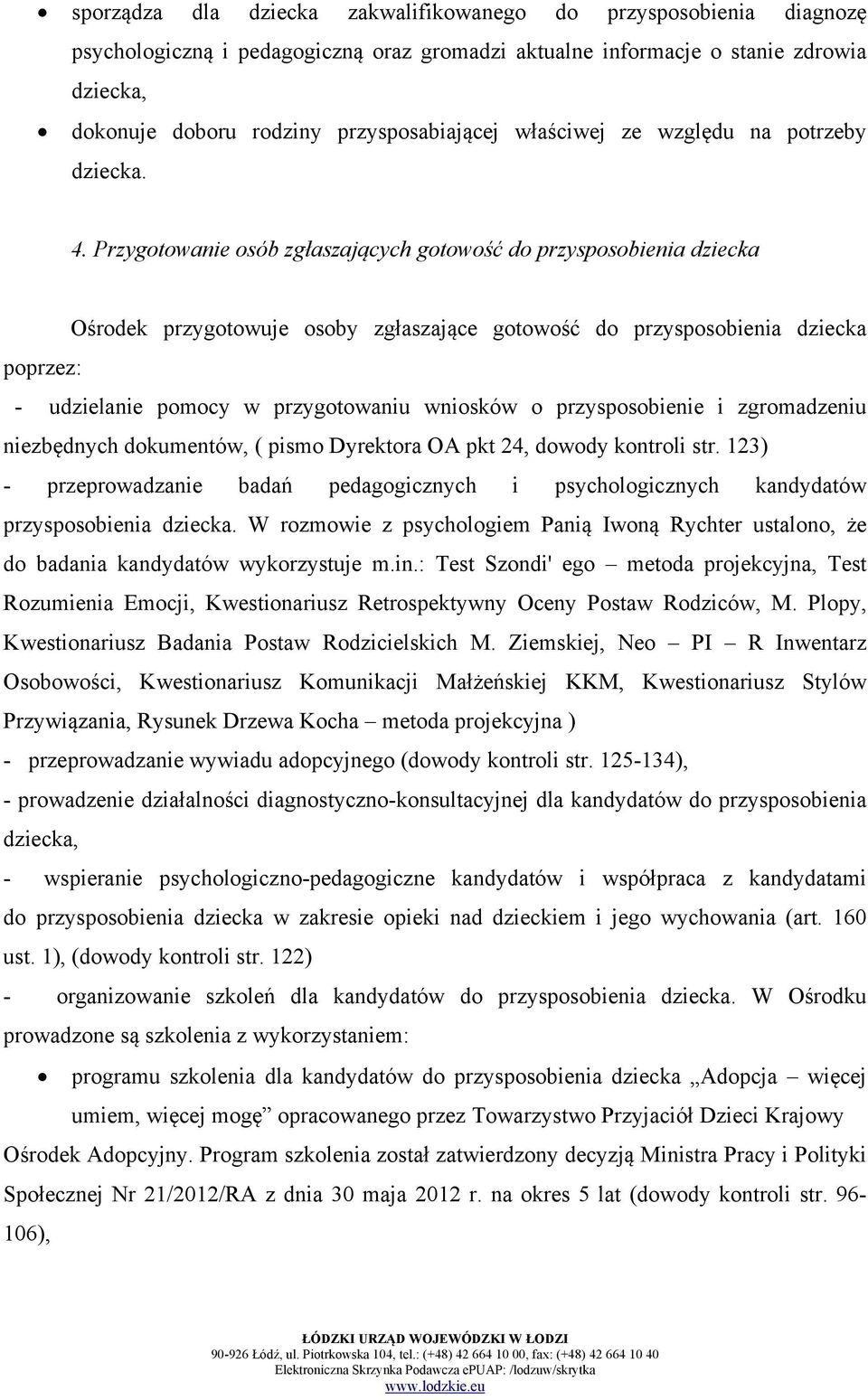 • sporządza dla dziecka zakwalifikowanego do przysposobienia diagnozę psychologiczną i pedagogiczną oraz gromadzi aktualne informacje o stanie zdrowia dziecka,
• dokonuje doboru rodziny przysposabiającej właściwej ze względu na potrzeby dziecka.

4. Przygotowanie osób zgłaszających gotowość do przysposobienia dziecka

Ośrodek przygotowuje osoby zgłaszające gotowość do przysposobienia dziecka poprzez:
- udzielanie pomocy w przygotowaniu wniosków o przysposobienie i zgromadzeniu niezbędnych dokumentów, ( pismo Dyrektora OA pkt 24, dowody kontroli str. 123)
- przeprowadzanie badań pedagogicznych i psychologicznych kandydatów przysposobienia dziecka. W rozmowie z psychologiem Panią Iwoną Rychter ustalono, że do badania kandydatów wykorzystuje m.in.: Test Szondi' ego – metoda projekcyjna, Test Rozumienia Emocji, Kwestionariusz Retrospektywny Oceny Postaw Rodziców, M. Plopy, Kwestionariusz Badania Postaw Rodzicielskich M. Ziemskiej, Neo – PI – R Inwentarz Osobowości, Kwestionariusz Komunikacji Małżeńskiej KKM, Kwestionariusz Stylów Przywiązania, Rysunek Drzewa Kocha – metoda projekcyjna )
- przeprowadzanie wywiadu adopcyjnego (dowody kontroli str. 125-134),
- prowadzenie działalności diagnostyczno-konsultacyjnej dla kandydatów do przysposobienia dziecka,
- wspieranie psychologiczno-pedagogiczne kandydatów i współpraca z kandydatami do przysposobienia dziecka w zakresie opieki nad dzieckiem i jego wychowania (art. 160 ust. 1), (dowody kontroli str. 122)
- organizowanie szkoleń dla kandydatów do przysposobienia dziecka. W Ośrodku prowadzone są szkolenia z wykorzystaniem:
• programu szkolenia dla kandydatów do przysposobienia dziecka „Adopcja – więcej umiem, więcej mogę” opracowanego przez Towarzystwo Przyjaciół Dzieci Krajowy Ośrodek Adopcyjny. Program szkolenia został zatwierdzony decyzją Ministra Pracy i Polityki Społecznej Nr 21/2012/RA z dnia 30 maja 2012 r. na okres 5 lat (dowody kontroli str. 96-106),

ŁÓDZKI URZĄD WOJEWÓDZKI W ŁODZI
90-926 Łódź, ul. Piotrkowska 104, tel.: (+48) 42 664 10 00, fax: (+48) 42 664 10 40
Elektroniczna Skrzynka Podawcza ePUAP: /lodzuw/skrytka
www.lodzkie.eu